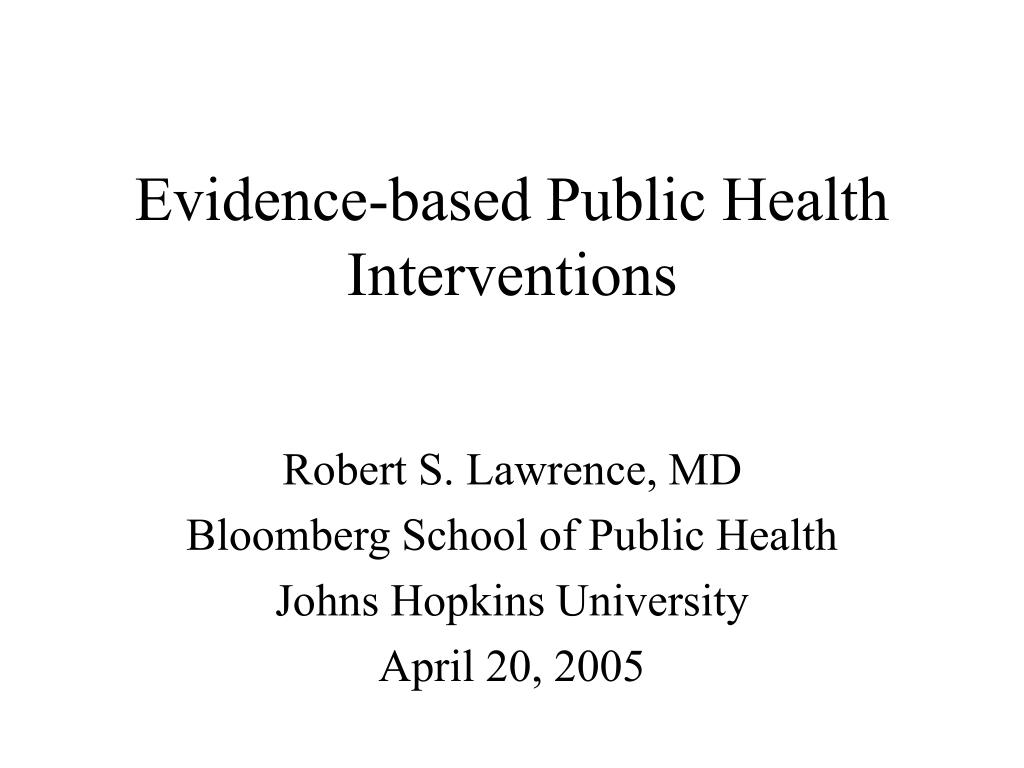 Evidence-based Public Health Interventions

Robert S. Lawrence, MD
Bloomberg School of Public Health
Johns Hopkins University
April 20, 2005